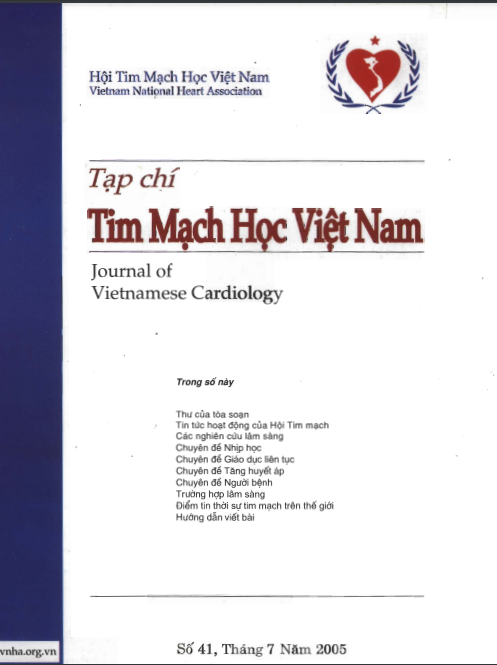 Hội Tim Mạch Học Việt Nam
Vietnam National Heart Association

Tạp chí
Tim Mạch Học Việt Nam

Journal of
Vietnamese Cardiology

Trong số này

Thư của tòa soạn
Tin tức hoạt động của Hội Tim mạch
Các nghiên cứu lâm sàng
Chuyên đề Nhịp học
Chuyên đề Giáo dục liên tục
Chuyên đề Tăng huyết áp
Chuyên đề Người bệnh
Trường hợp lâm sàng
Điểm tin thời sự tim mạch trên thế giới
Hướng dẫn viết bài

vnha.org.vn

Số 41, Tháng 7 Năm 2005